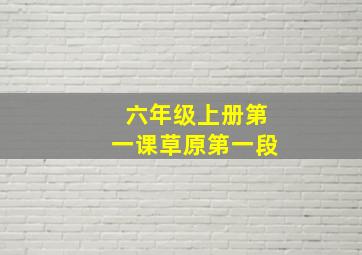 六年级上册第一课草原第一段